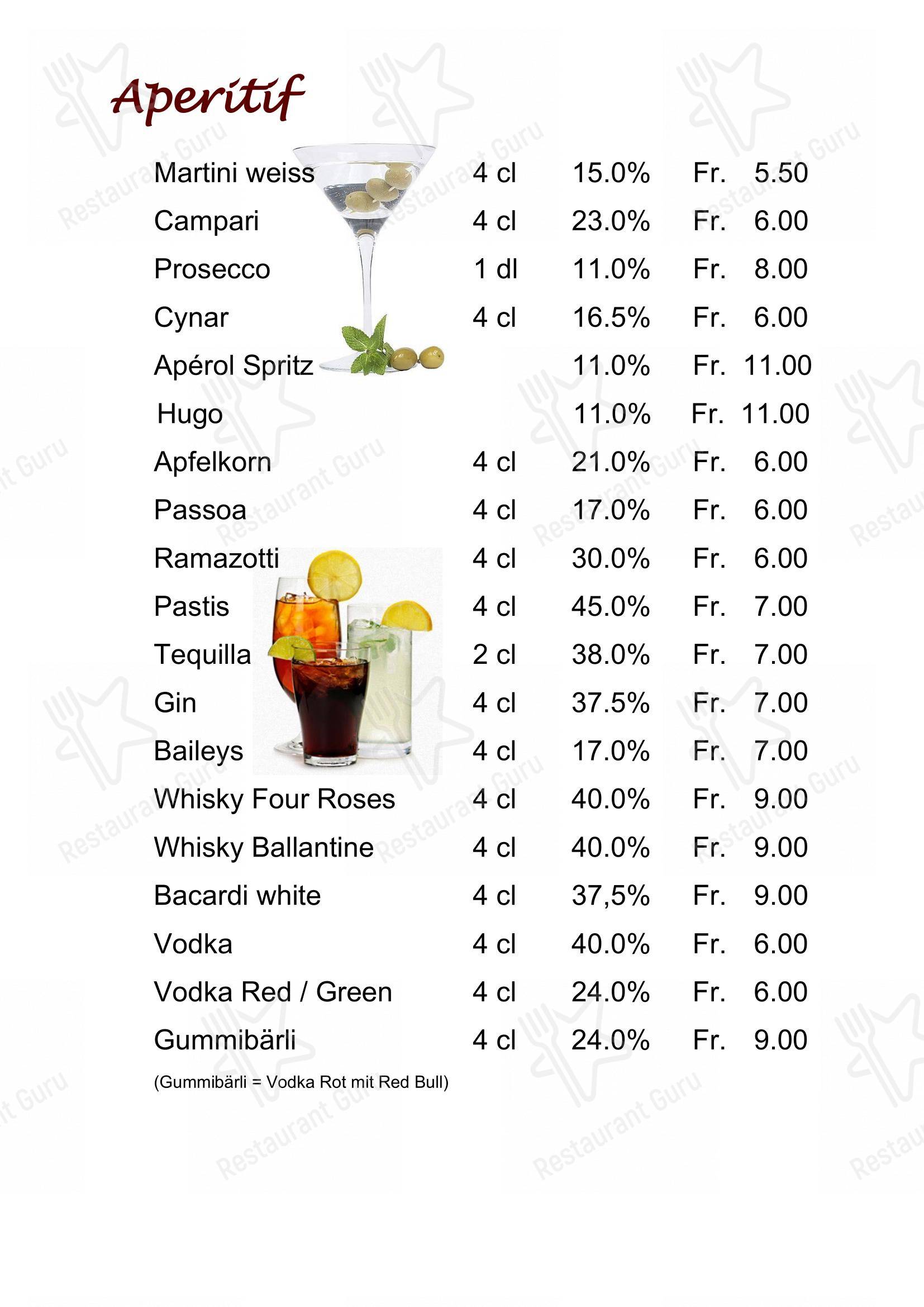 Aperitif

| | | | |
|---|---|---|---|
| Martini weiss | 4 cl | 15.0% | Fr. 5.50 |
| Campari | 4 cl | 23.0% | Fr. 6.00 |
| Prosecco | 1 dl | 11.0% | Fr. 8.00 |
| Cynar | 4 cl | 16.5% | Fr. 6.00 |
| Apérol Spritz | | 11.0% | Fr. 11.00 |
| Hugo | | 11.0% | Fr. 11.00 |
| Apfelkorn | 4 cl | 21.0% | Fr. 6.00 |
| Passoa | 4 cl | 17.0% | Fr. 6.00 |
| Ramazotti | 4 cl | 30.0% | Fr. 6.00 |
| Pastis | 4 cl | 45.0% | Fr. 7.00 |
| Tequilla | 2 cl | 38.0% | Fr. 7.00 |
| Gin | 4 cl | 37.5% | Fr. 7.00 |
| Baileys | 4 cl | 17.0% | Fr. 7.00 |
| Whisky Four Roses | 4 cl | 40.0% | Fr. 9.00 |
| Whisky Ballantine | 4 cl | 40.0% | Fr. 9.00 |
| Bacardi white | 4 cl | 37,5% | Fr. 9.00 |
| Vodka | 4 cl | 40.0% | Fr. 6.00 |
| Vodka Red / Green | 4 cl | 24.0% | Fr. 6.00 |
| Gummibärli | 4 cl | 24.0% | Fr. 9.00 |

(Gummibärli = Vodka Rot mit Red Bull)

Restaurant Guru